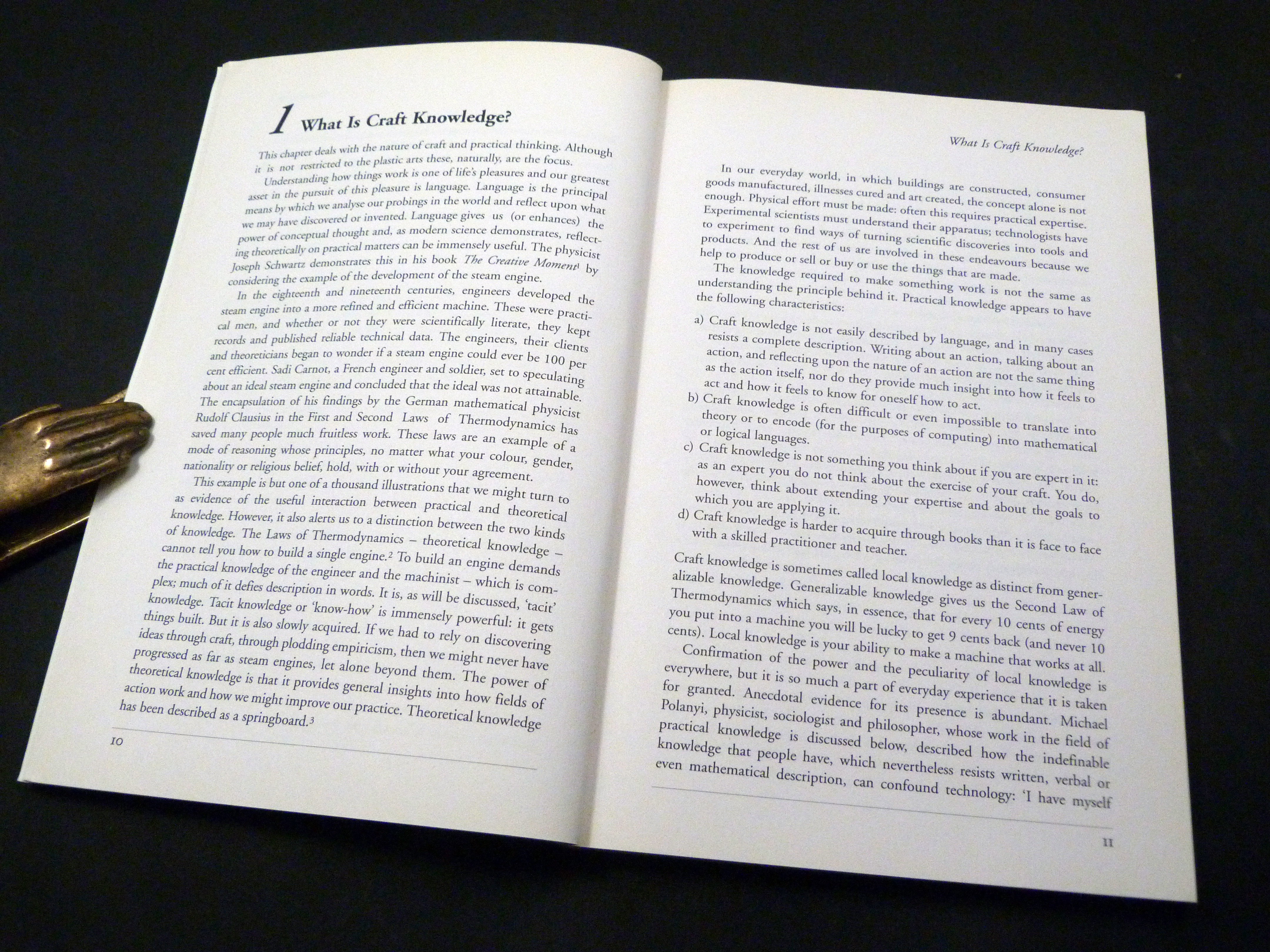 1 What Is Craft Knowledge?

This chapter deals with the nature of craft and practical thinking. Although it is not restricted to the plastic arts these, naturally, are the focus.

Understanding how things work is one of life's pleasures and our greatest asset in the pursuit of this pleasure is language. Language is the principal means by which we analyse our probings in the world and reflect upon what we may have discovered or invented. Language gives us (or enhances) the power of conceptual thought and, as modern science demonstrates, reflecting theoretically on practical matters can be immensely useful. The physicist Joseph Schwartz demonstrates this in his book The Creative Moment$^1$ by considering the example of the development of the steam engine.

In the eighteenth and nineteenth centuries, engineers developed the steam engine into a more refined and efficient machine. These were practical men, and whether or not they were scientifically literate, they kept records and published reliable technical data. The engineers, their clients and theoreticians began to wonder if a steam engine could ever be 100 per cent efficient. Sadi Carnot, a French engineer and soldier, set to speculating about an ideal steam engine and concluded that the ideal was not attainable. The encapsulation of his findings by the German mathematical physicist Rudolf Clausius in the First and Second Laws of Thermodynamics has saved many people much fruitless work. These laws are an example of a mode of reasoning whose principles, no matter what your colour, gender, nationality or religious belief, hold, with or without your agreement.

This example is but one of a thousand illustrations that we might turn to as evidence of the useful interaction between practical and theoretical knowledge. However, it also alerts us to a distinction between the two kinds of knowledge. The Laws of Thermodynamics – theoretical knowledge – cannot tell you how to build a single engine.$^2$ To build an engine demands the practical knowledge of the engineer and the machinist – which is complex; much of it defies description in words. It is, as will be discussed, 'tacit' knowledge. Tacit knowledge or 'know-how' is immensely powerful: it gets things built. But it is also slowly acquired. If we had to rely on discovering ideas through craft, through plodding empiricism, then we might never have progressed as far as steam engines, let alone beyond them. The power of theoretical knowledge is that it provides general insights into how fields of action work and how we might improve our practice. Theoretical knowledge has been described as a springboard.$^3$

10

What Is Craft Knowledge?

In our everyday world, in which buildings are constructed, consumer goods manufactured, illnesses cured and art created, the concept alone is not enough. Physical effort must be made: often this requires practical expertise. Experimental scientists must understand their apparatus; technologists have to experiment to find ways of turning scientific discoveries into tools and products. And the rest of us are involved in these endeavours because we help to produce or sell or buy or use the things that are made.

The knowledge required to make something work is not the same as understanding the principle behind it. Practical knowledge appears to have the following characteristics:

a) Craft knowledge is not easily described by language, and in many cases resists a complete description. Writing about an action, talking about an action, and reflecting upon the nature of an action are not the same thing as the action itself, nor do they provide much insight into how it feels to act and how it feels to know for oneself how to act.
b) Craft knowledge is often difficult or even impossible to translate into theory or to encode (for the purposes of computing) into mathematical or logical languages.
c) Craft knowledge is not something you think about if you are expert in it: as an expert you do not think about the exercise of your craft. You do, however, think about extending your expertise and about the goals to which you are applying it.
d) Craft knowledge is harder to acquire through books than it is face to face with a skilled practitioner and teacher.

Craft knowledge is sometimes called local knowledge as distinct from generalizable knowledge. Generalizable knowledge gives us the Second Law of Thermodynamics which says, in essence, that for every 10 cents of energy you put into a machine you will be lucky to get 9 cents back (and never 10 cents). Local knowledge is your ability to make a machine that works at all.

Confirmation of the power and the peculiarity of local knowledge is everywhere, but it is so much a part of everyday experience that it is taken for granted. Anecdotal evidence for its presence is abundant. Michael Polanyi, physicist, sociologist and philosopher, whose work in the field of practical knowledge is discussed below, described how the indefinable knowledge that people have, which nevertheless resists written, verbal or even mathematical description, can confound technology: 'I have myself

11